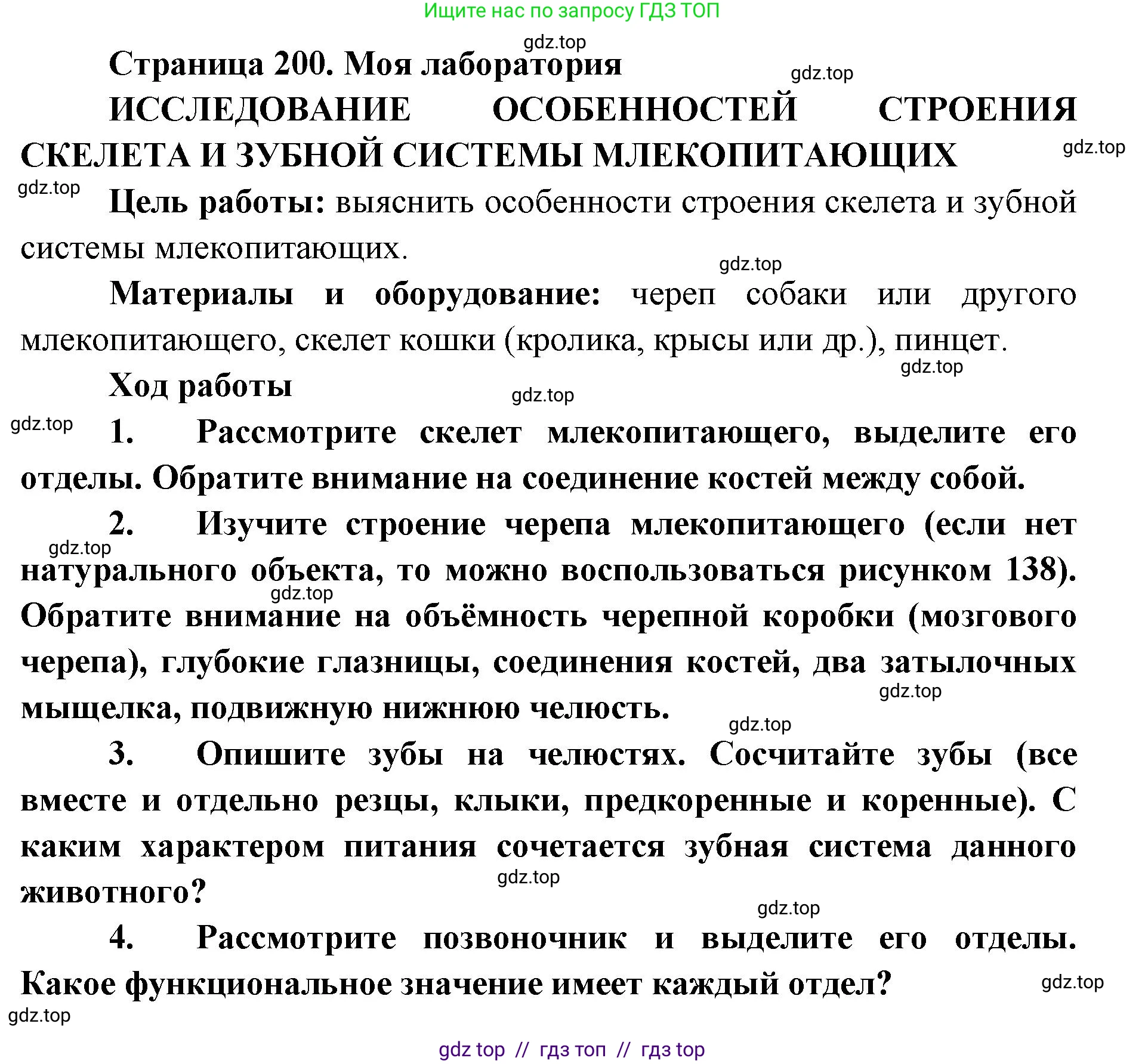 Ищите нас по запросу ГДЗ ТОП

gdz.top

Страница 200. Моя лаборатория

gdz.top

ИССЛЕДОВАНИЕ ОСОБЕННОСТЕЙ СТРОЕНИЯ СКЕЛЕТА И ЗУБНОЙ СИСТЕМЫ МЛЕКОПИТАЮЩИХ

gdz.top

gdz.top

Цель работы: выяснить особенности строения скелета и зубной системы млекопитающих.

gdz.top

Материалы и оборудование: череп собаки или другого млекопитающего, скелет кошки (кролика, крысы или др.), пинцет.

gdz.top

Ход работы

gdz.top

gdz.top

1. Рассмотрите скелет млекопитающего, выделите его отделы. Обратите внимание на соединение костей между собой.

2. Изучите строение черепа млекопитающего (если нет натурального объекта, то можно воспользоваться рисунком 138). Обратите внимание на объёмность черепной коробки (мозгового черепа), глубокие глазницы, соединения костей, два затылочных мыщелка, подвижную нижнюю челюсть.

gdz.top

gdz.top

gdz.top

gdz.top

3. Опишите зубы на челюстях. Сосчитайте зубы (все вместе и отдельно резцы, клыки, предкоренные и коренные). С каким характером питания сочетается зубная система данного животного?

gdz.top

gdz.top

4. Рассмотрите позвоночник и выделите его отделы. Какое функциональное значение имеет каждый отдел?

gdz.top

gdz.top

gdz top // гдз топ // гдз top